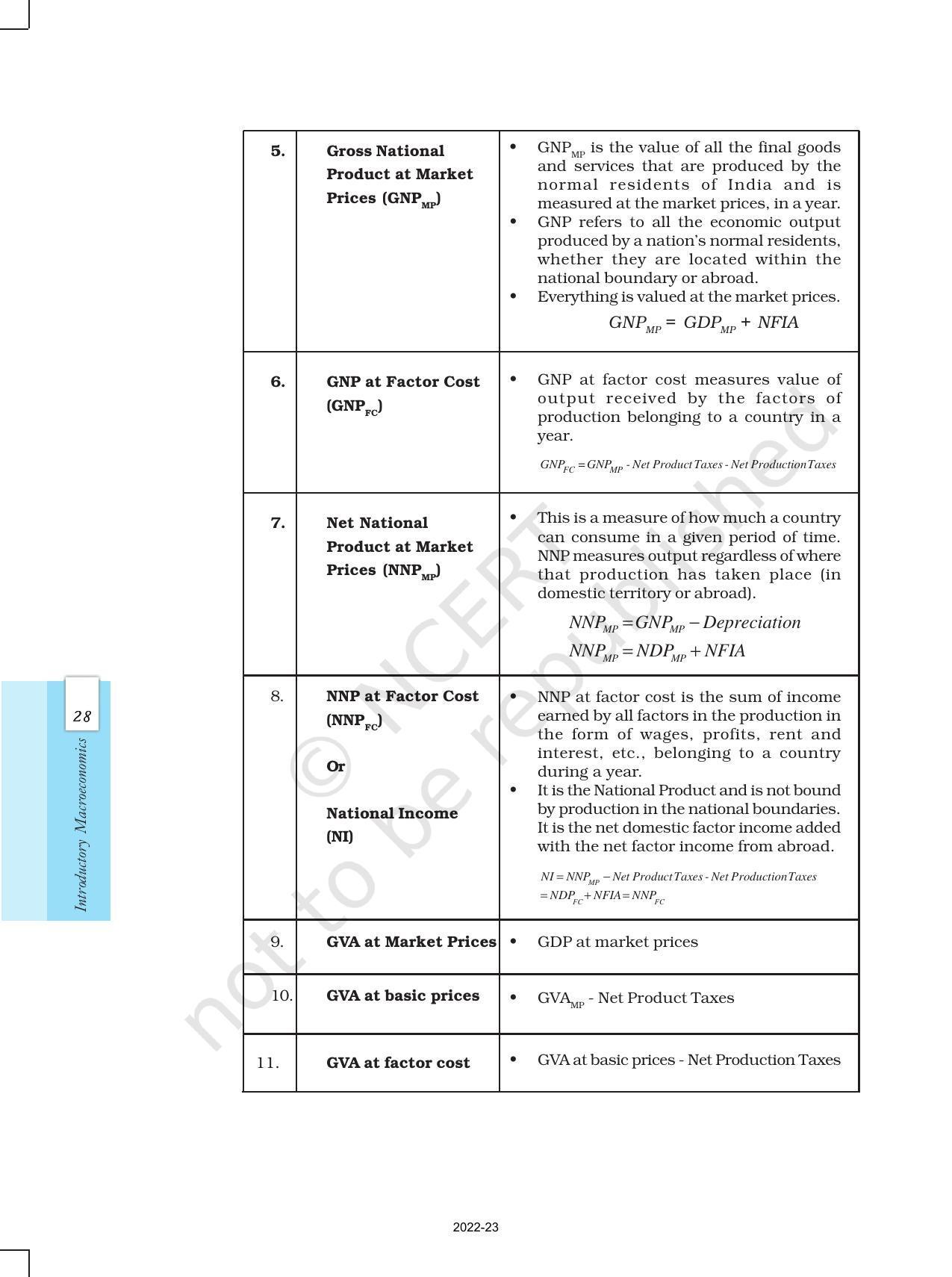 | 5. | Gross National Product at Market Prices ($GNP_{MP}$) | • $GNP_{MP}$ is the value of all the final goods and services that are produced by the normal residents of India and is measured at the market prices, in a year. • GNP refers to all the economic output produced by a nation's normal residents, whether they are located within the national boundary or abroad. • Everything is valued at the market prices. $GNP_{MP} = GDP_{MP} + NFIA$ |
|---|---|---|
| 6. | GNP at Factor Cost ($GNP_{FC}$) | • GNP at factor cost measures value of output received by the factors of production belonging to a country in a year. $GNP_{FC} = GNP_{MP}$ - Net Product Taxes - Net Production Taxes |
| 7. | Net National Product at Market Prices ($NNP_{MP}$) | • This is a measure of how much a country can consume in a given period of time. NNP measures output regardless of where that production has taken place (in domestic territory or abroad). $NNP_{MP} = GNP_{MP} - Depreciation$ $NNP_{MP} = NDP_{MP} + NFIA$ |
| 8. | NNP at Factor Cost ($NNP_{FC}$) Or National Income (NI) | • NNP at factor cost is the sum of income earned by all factors in the production in the form of wages, profits, rent and interest, etc., belonging to a country during a year. • It is the National Product and is not bound by production in the national boundaries. It is the net domestic factor income added with the net factor income from abroad. $NI = NNP_{MP}$ – Net Product Taxes - Net Production Taxes $= NDP_{FC} + NFIA = NNP_{FC}$ |
| 9. | GVA at Market Prices | • GDP at market prices |
| 10. | GVA at basic prices | • $GVA_{MP}$ - Net Product Taxes |
| 11. | GVA at factor cost | • GVA at basic prices - Net Production Taxes |

28

Introductory Macroeconomics

2022-23

© NCERT not to be republished